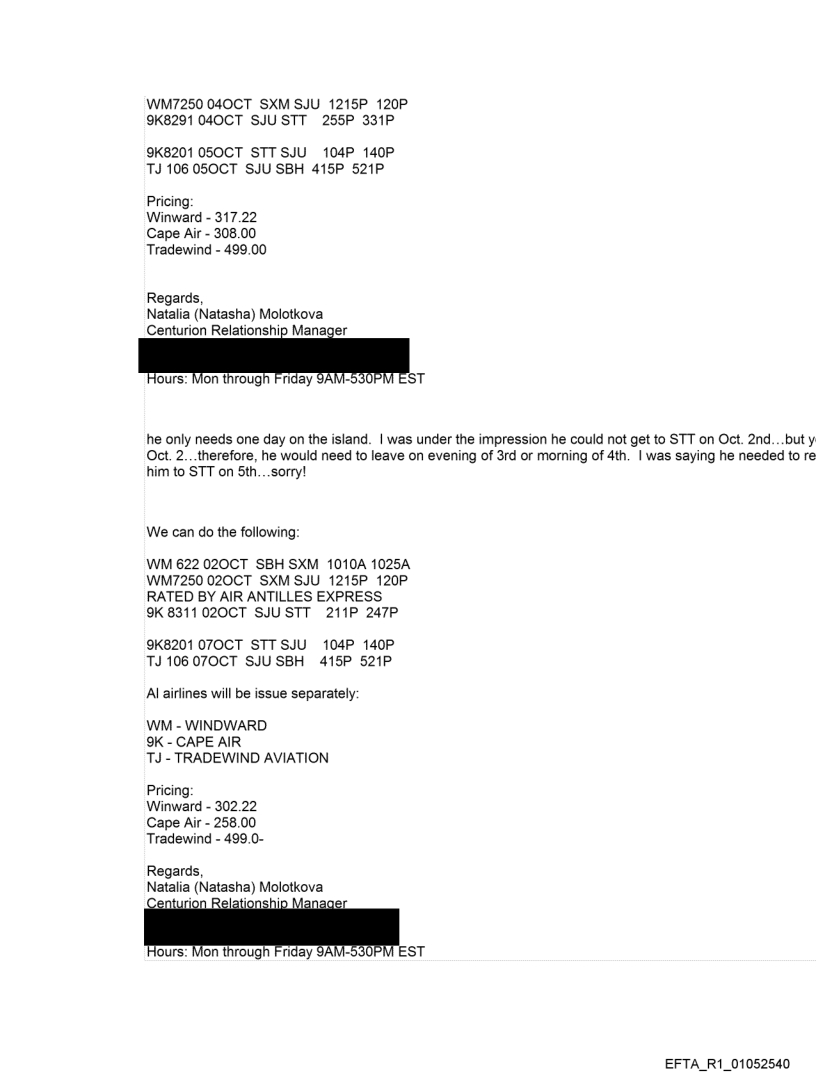 WM7250 04OCT SXM SJU 1215P 120P
9K8291 04OCT SJU STT 255P 331P

9K8201 05OCT STT SJU 104P 140P
TJ 106 05OCT SJU SBH 415P 521P

Pricing:
Winward - 317.22
Cape Air - 308.00
Tradewind - 499.00

Regards,
Natalia (Natasha) Molotkova
Centurion Relationship Manager
Hours: Mon through Friday 9AM-530PM EST

he only needs one day on the island. I was under the impression he could not get to STT on Oct. 2nd…but y Oct. 2…therefore, he would need to leave on evening of 3rd or morning of 4th. I was saying he needed to re him to STT on 5th…sorry!

We can do the following:

WM 622 02OCT SBH SXM 1010A 1025A
WM7250 02OCT SXM SJU 1215P 120P
RATED BY AIR ANTILLES EXPRESS
9K 8311 02OCT SJU STT 211P 247P

9K8201 07OCT STT SJU 104P 140P
TJ 106 07OCT SJU SBH 415P 521P

Al airlines will be issue separately:

WM - WINDWARD
9K - CAPE AIR
TJ - TRADEWIND AVIATION

Pricing:
Winward - 302.22
Cape Air - 258.00
Tradewind - 499.0-

Regards,
Natalia (Natasha) Molotkova
Centurion Relationship Manager
Hours: Mon through Friday 9AM-530PM EST

EFTA_R1_01052540